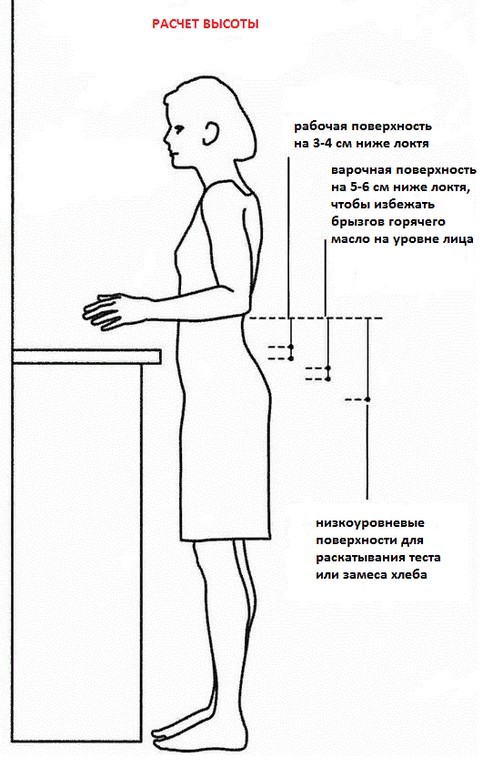 РАСЧЕТ ВЫСОТЫ

рабочая поверхность на 3-4 см ниже локтя

варочная поверхность на 5-6 см ниже локтя, чтобы избежать брызгов горячего масло на уровне лица

низкоуровневые поверхности для раскатывания теста или замеса хлеба